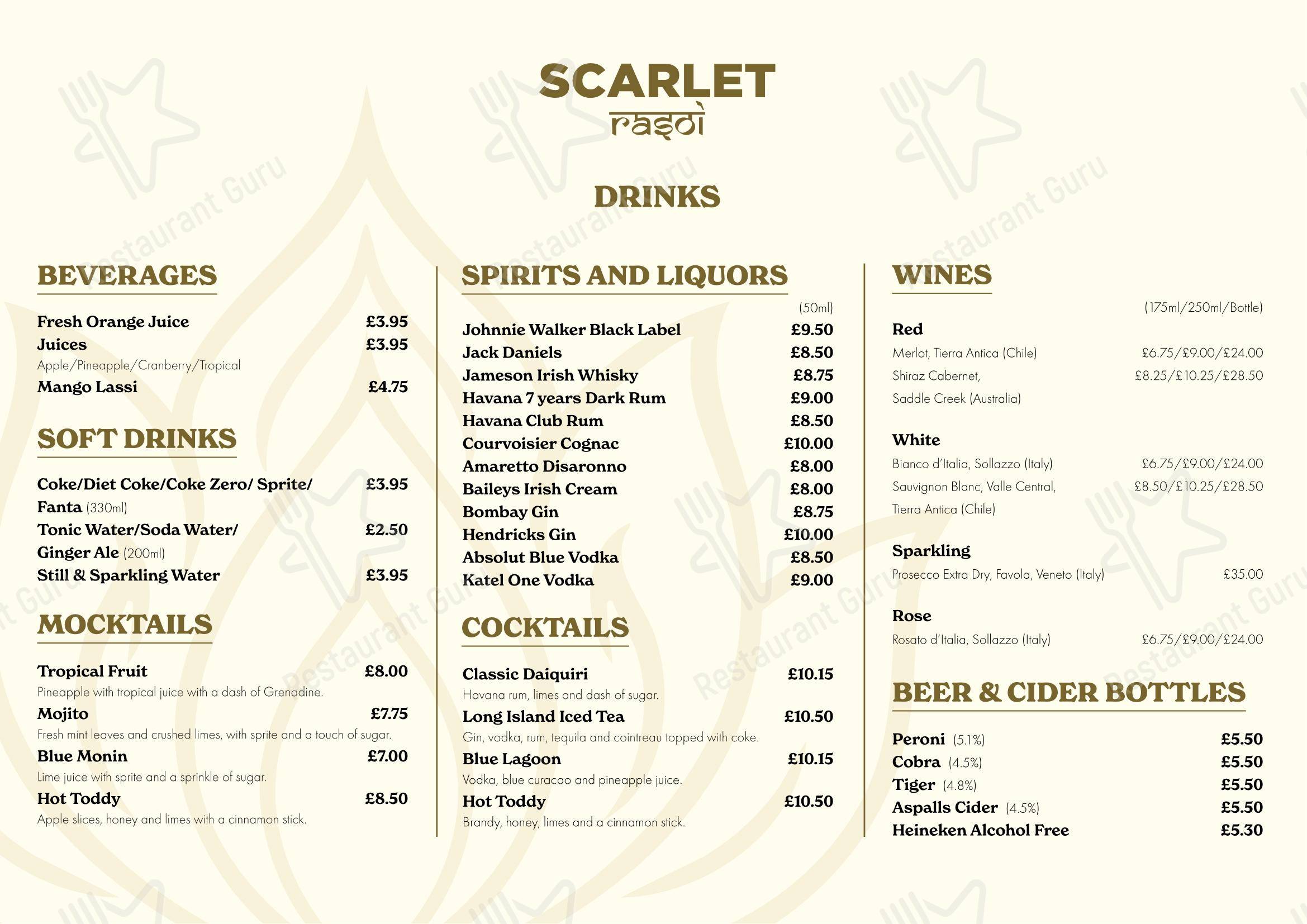 SCARLET
rasoi

DRINKS

BEVERAGES

Fresh Orange Juice £3.95
Juices £3.95
Apple/Pineapple/Cranberry/Tropical
Mango Lassi £4.75

SOFT DRINKS

Coke/Diet Coke/Coke Zero/ Sprite/ Fanta (330ml) £3.95
Tonic Water/Soda Water/ Ginger Ale (200ml) £2.50
Still & Sparkling Water £3.95

MOCKTAILS

Tropical Fruit £8.00
Pineapple with tropical juice with a dash of Grenadine.
Mojito £7.75
Fresh mint leaves and crushed limes, with sprite and a touch of sugar.
Blue Monin £7.00
Lime juice with sprite and a sprinkle of sugar.
Hot Toddy £8.50
Apple slices, honey and limes with a cinnamon stick.

SPIRITS AND LIQUORS

(50ml)
Johnnie Walker Black Label £9.50
Jack Daniels £8.50
Jameson Irish Whisky £8.75
Havana 7 years Dark Rum £9.00
Havana Club Rum £8.50
Courvoisier Cognac £10.00
Amaretto Disaronno £8.00
Baileys Irish Cream £8.00
Bombay Gin £8.75
Hendricks Gin £10.00
Absolut Blue Vodka £8.50
Katel One Vodka £9.00

COCKTAILS

Classic Daiquiri £10.15
Havana rum, limes and dash of sugar.
Long Island Iced Tea £10.50
Gin, vodka, rum, tequila and cointreau topped with coke.
Blue Lagoon £10.15
Vodka, blue curacao and pineapple juice.
Hot Toddy £10.50
Brandy, honey, limes and a cinnamon stick.

WINES

(175ml/250ml/Bottle)
Red
Merlot, Tierra Antica (Chile) £6.75/£9.00/£24.00
Shiraz Cabernet, Saddle Creek (Australia) £8.25/£10.25/£28.50

White
Bianco d'Italia, Sollazzo (Italy) £6.75/£9.00/£24.00
Sauvignon Blanc, Valle Central, Tierra Antica (Chile) £8.50/£10.25/£28.50

Sparkling
Prosecco Extra Dry, Favola, Veneto (Italy) £35.00

Rose
Rosato d'Italia, Sollazzo (Italy) £6.75/£9.00/£24.00

BEER & CIDER BOTTLES

Peroni (5.1%) £5.50
Cobra (4.5%) £5.50
Tiger (4.8%) £5.50
Aspalls Cider (4.5%) £5.50
Heineken Alcohol Free £5.30

Restaurant Guru